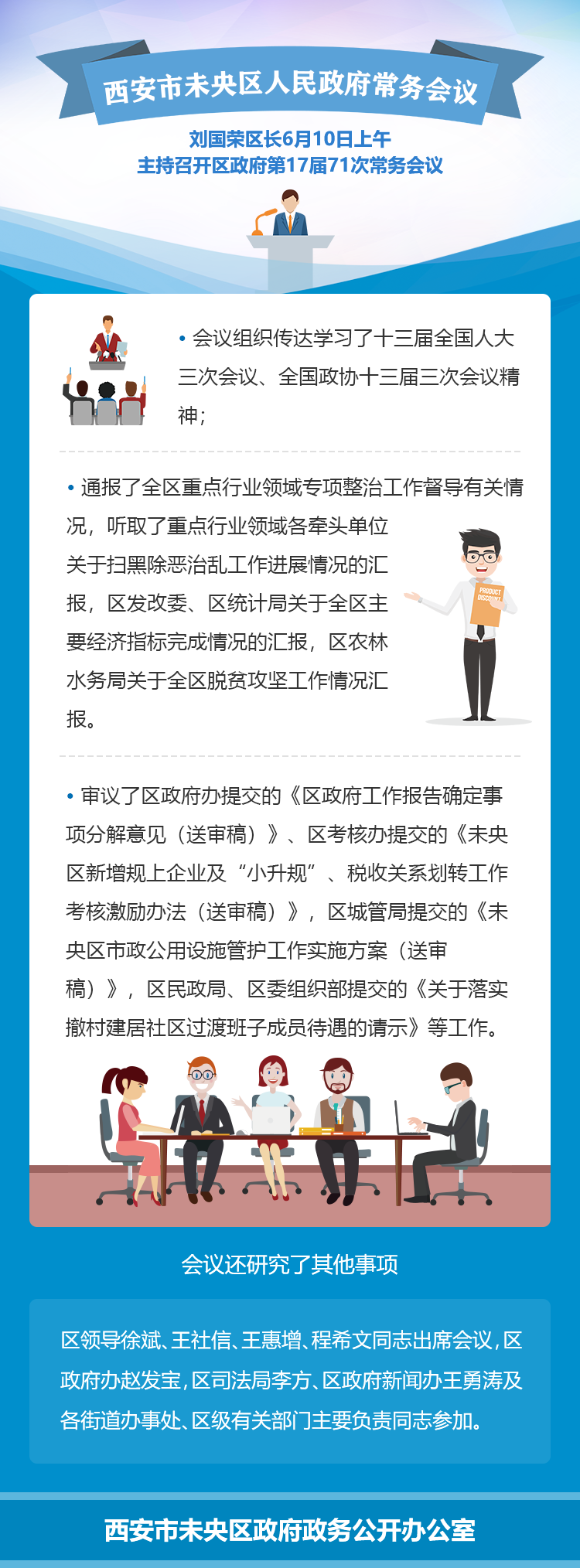 西安市未央区人民政府常务会议

刘国荣区长6月10日上午
主持召开区政府第17届71次常务会议

• 会议组织传达学习了十三届全国人大三次会议、全国政协十三届三次会议精神；

• 通报了全区重点行业领域专项整治工作督导有关情况，听取了重点行业领域各牵头单位关于扫黑除恶治乱工作进展情况的汇报，区发改委、区统计局关于全区主要经济指标完成情况的汇报，区农林水务局关于全区脱贫攻坚工作情况汇报。

PRODUCT DISCOUNT

• 审议了区政府办提交的《区政府工作报告确定事项分解意见（送审稿）》、区考核办提交的《未央区新增规上企业及“小升规”、税收关系划转工作考核激励办法（送审稿）》，区城管局提交的《未央区市政公用设施管护工作实施方案（送审稿）》，区民政局、区委组织部提交的《关于落实撤村建居社区过渡班子成员待遇的请示》等工作。

会议还研究了其他事项

区领导徐斌、王社信、王惠增、程希文同志出席会议，区政府办赵发宝，区司法局李方、区政府新闻办王勇涛及各街道办事处、区级有关部门主要负责同志参加。

西安市未央区政府政务公开办公室